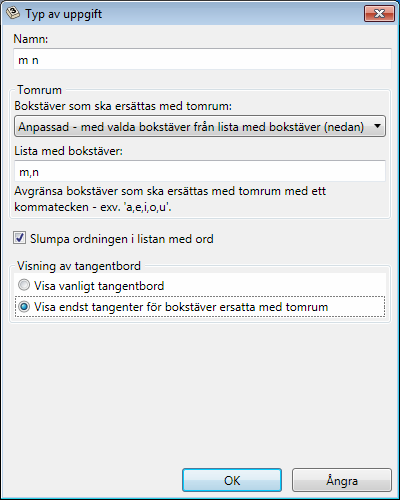 Typ av uppgift

Namn:

m n

Tomrum

Bokstäver som ska ersättas med tomrum:

Anpassad - med valda bokstäver från lista med bokstäver (nedan)

Lista med bokstäver:

m,n

Avgränsa bokstäver som ska ersättas med tomrum med ett kommatecken - exv. 'a,e,i,o,u'.

Slumpa ordningen i listan med ord

Visning av tangentbord

Visa vanligt tangentbord

Visa endst tangenter för bokstäver ersatta med tomrum

OK

Ångra